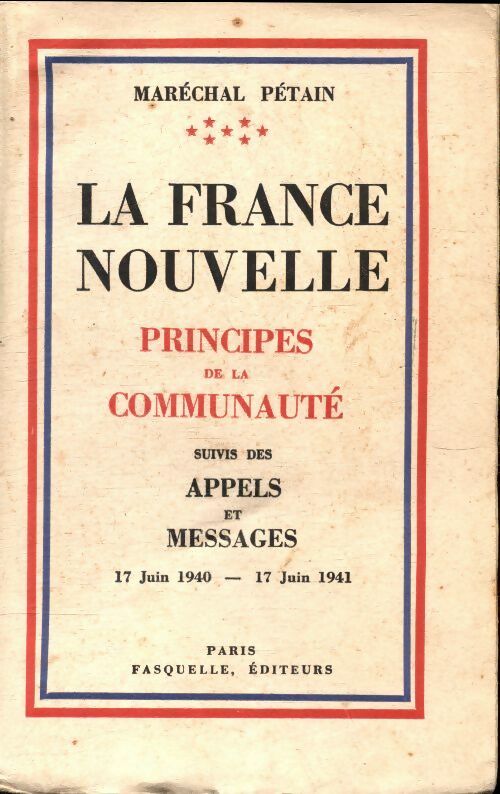 MARÉCHAL PÉTAIN

LA FRANCE NOUVELLE

PRINCIPES
DE LA
COMMUNAUTÉ

SUIVIS DES
APPELS
ET
MESSAGES

17 Juin 1940 — 17 Juin 1941

PARIS
FASQUELLE, ÉDITEURS